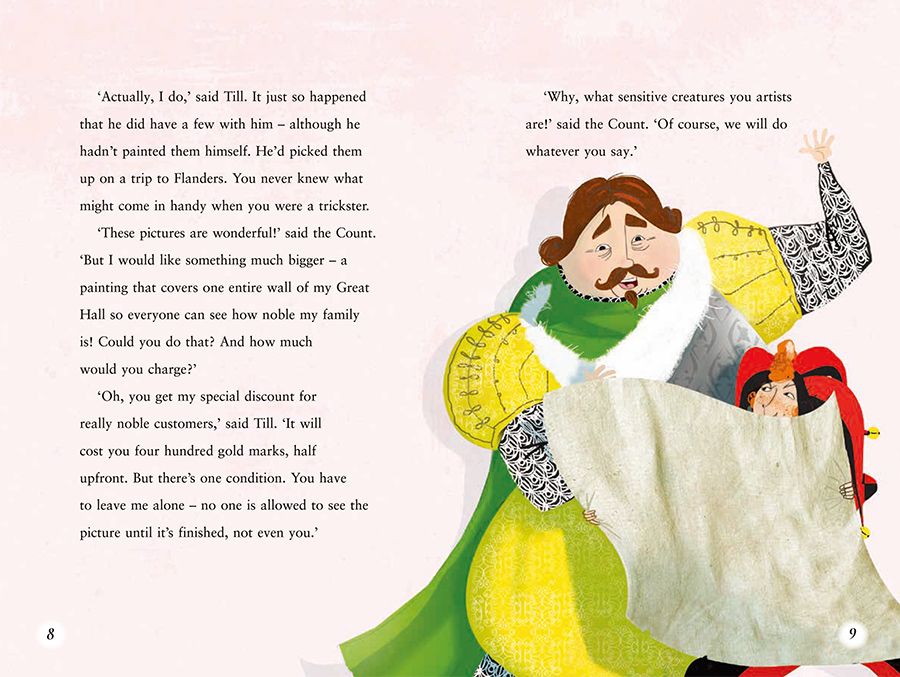 ‘Actually, I do,’ said Till. It just so happened that he did have a few with him – although he hadn’t painted them himself. He’d picked them up on a trip to Flanders. You never knew what might come in handy when you were a trickster.

‘These pictures are wonderful!’ said the Count. ‘But I would like something much bigger – a painting that covers one entire wall of my Great Hall so everyone can see how noble my family is! Could you do that? And how much would you charge?’

‘Oh, you get my special discount for really noble customers,’ said Till. ‘It will cost you four hundred gold marks, half upfront. But there’s one condition. You have to leave me alone – no one is allowed to see the picture until it’s finished, not even you.’

8

‘Why, what sensitive creatures you artists are!’ said the Count. ‘Of course, we will do whatever you say.’

9